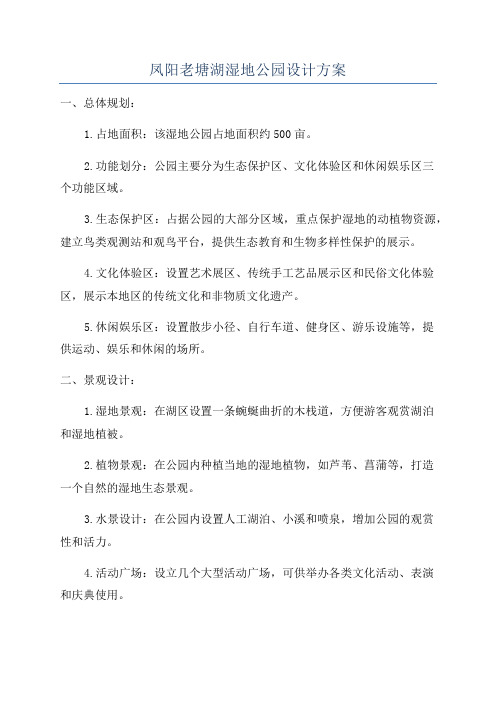 凤阳老塘湖湿地公园设计方案

一、总体规划：

1.占地面积：该湿地公园占地面积约500亩。

2.功能划分：公园主要分为生态保护区、文化体验区和休闲娱乐区三个功能区域。

3.生态保护区：占据公园的大部分区域，重点保护湿地的动植物资源，建立鸟类观测站和观鸟平台，提供生态教育和生物多样性保护的展示。

4.文化体验区：设置艺术展区、传统手工艺品展示区和民俗文化体验区，展示本地区的传统文化和非物质文化遗产。

5.休闲娱乐区：设置散步小径、自行车道、健身区、游乐设施等，提供运动、娱乐和休闲的场所。

二、景观设计：

1.湿地景观：在湖区设置一条蜿蜒曲折的木栈道，方便游客观赏湖泊和湿地植被。

2.植物景观：在公园内种植当地的湿地植物，如芦苇、菖蒲等，打造一个自然的湿地生态景观。

3.水景设计：在公园内设置人工湖泊、小溪和喷泉，增加公园的观赏性和活力。

4.活动广场：设立几个大型活动广场，可供举办各类文化活动、表演和庆典使用。